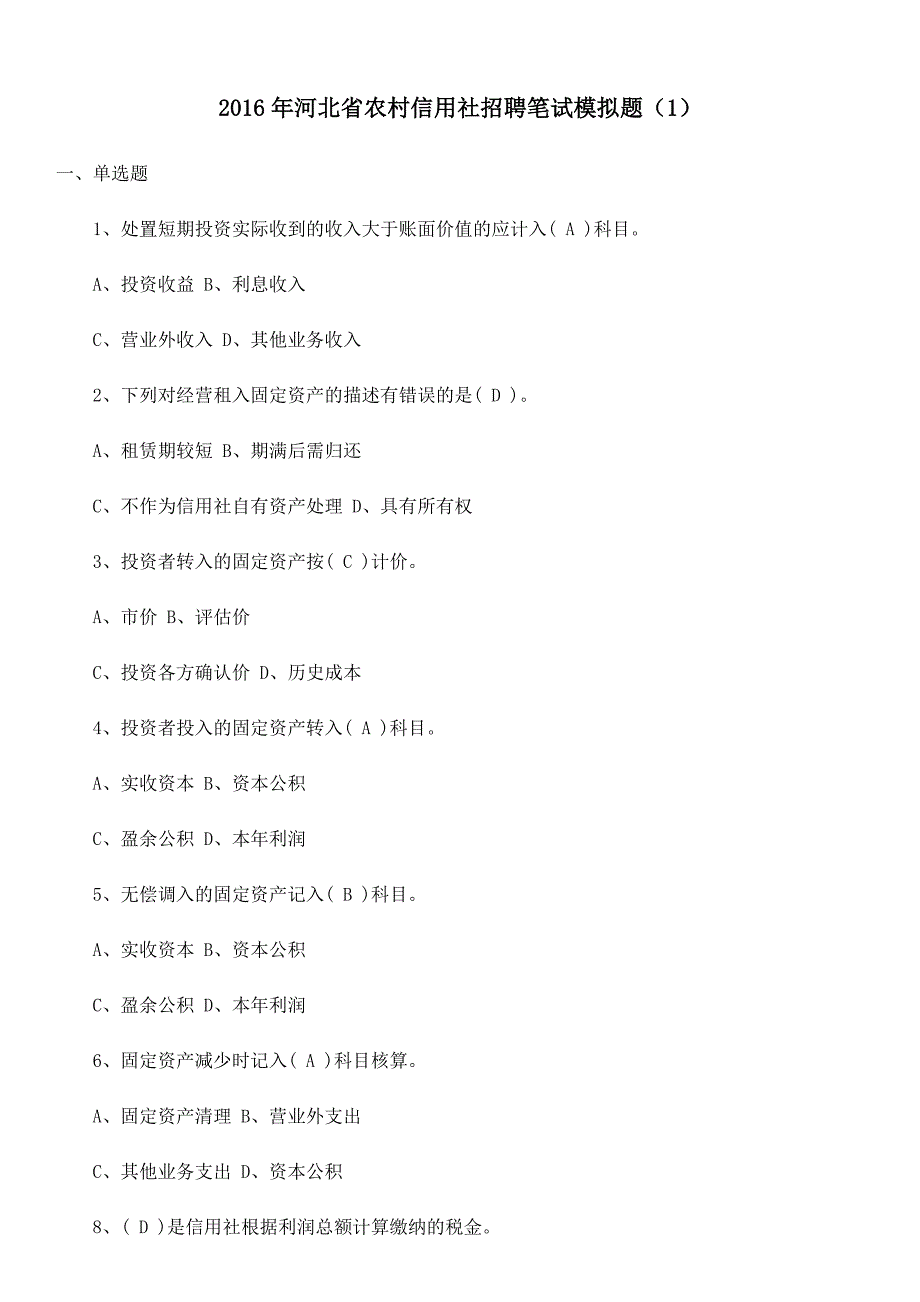 2016年河北省农村信用社招聘笔试模拟题（1）

一、单选题

1、处置短期投资实际收到的收入大于账面价值的应计入( A )科目。

A、投资收益 B、利息收入

C、营业外收入 D、其他业务收入

2、下列对经营租入固定资产的描述有错误的是( D )。

A、租赁期较短 B、期满后需归还

C、不作为信用社自有资产处理 D、具有所有权

3、投资者转入的固定资产按( C )计价。

A、市价 B、评估价

C、投资各方确认价 D、历史成本

4、投资者投入的固定资产转入( A )科目。

A、实收资本 B、资本公积

C、盈余公积 D、本年利润

5、无偿调入的固定资产记入( B )科目。

A、实收资本 B、资本公积

C、盈余公积 D、本年利润

6、固定资产减少时记入( A )科目核算。

A、固定资产清理 B、营业外支出

C、其他业务支出 D、资本公积

8、( D )是信用社根据利润总额计算缴纳的税金。